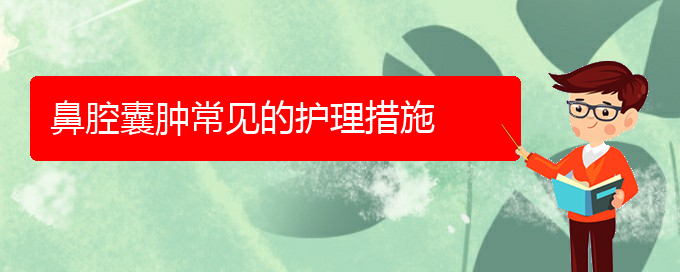 鼻腔囊肿常见的护理措施